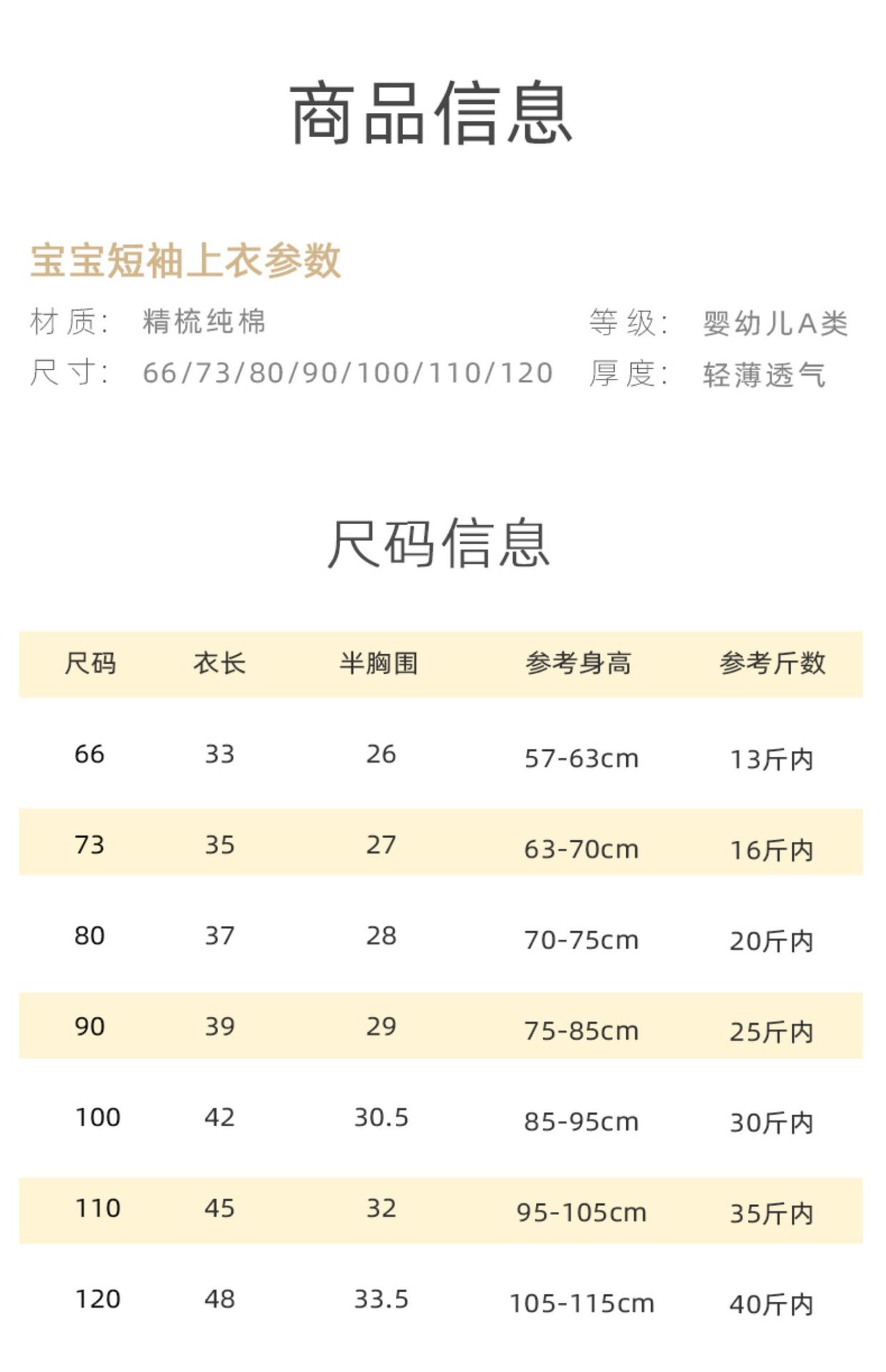 商品信息

宝宝短袖上衣参数

材质: 精梳纯棉 等级: 婴幼儿A类

尺寸: 66/73/80/90/100/110/120 厚度: 轻薄透气

尺码信息

| 尺码 | 衣长 | 半胸围 | 参考身高 | 参考斤数 |
|---|---|---|---|---|
| 66 | 33 | 26 | 57-63cm | 13斤内 |
| 73 | 35 | 27 | 63-70cm | 16斤内 |
| 80 | 37 | 28 | 70-75cm | 20斤内 |
| 90 | 39 | 29 | 75-85cm | 25斤内 |
| 100 | 42 | 30.5 | 85-95cm | 30斤内 |
| 110 | 45 | 32 | 95-105cm | 35斤内 |
| 120 | 48 | 33.5 | 105-115cm | 40斤内 |